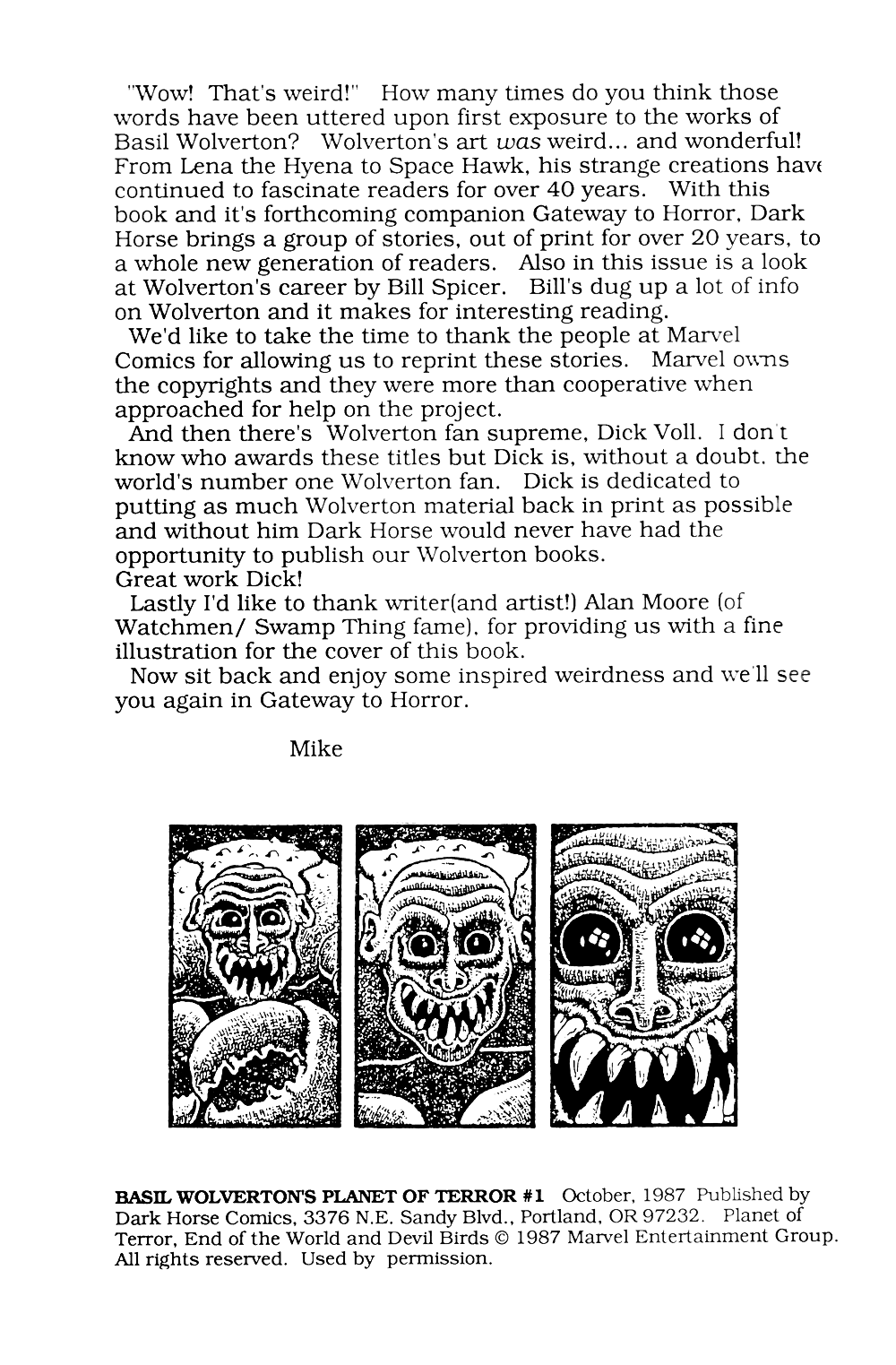 "Wow! That's weird!" How many times do you think those words have been uttered upon first exposure to the works of Basil Wolverton? Wolverton's art was weird... and wonderful! From Lena the Hyena to Space Hawk, his strange creations have continued to fascinate readers for over 40 years. With this book and it's forthcoming companion Gateway to Horror, Dark Horse brings a group of stories, out of print for over 20 years, to a whole new generation of readers. Also in this issue is a look at Wolverton's career by Bill Spicer. Bill's dug up a lot of info on Wolverton and it makes for interesting reading.

We'd like to take the time to thank the people at Marvel Comics for allowing us to reprint these stories. Marvel owns the copyrights and they were more than cooperative when approached for help on the project.

And then there's Wolverton fan supreme, Dick Voll. I don't know who awards these titles but Dick is, without a doubt, the world's number one Wolverton fan. Dick is dedicated to putting as much Wolverton material back in print as possible and without him Dark Horse would never have had the opportunity to publish our Wolverton books.
Great work Dick!

Lastly I'd like to thank writer(and artist!) Alan Moore (of Watchmen/ Swamp Thing fame), for providing us with a fine illustration for the cover of this book.

Now sit back and enjoy some inspired weirdness and we'll see you again in Gateway to Horror.

Mike

BASIL WOLVERTON'S PLANET OF TERROR #1 October, 1987 Published by Dark Horse Comics, 3376 N.E. Sandy Blvd., Portland, OR 97232. Planet of Terror, End of the World and Devil Birds © 1987 Marvel Entertainment Group. All rights reserved. Used by permission.